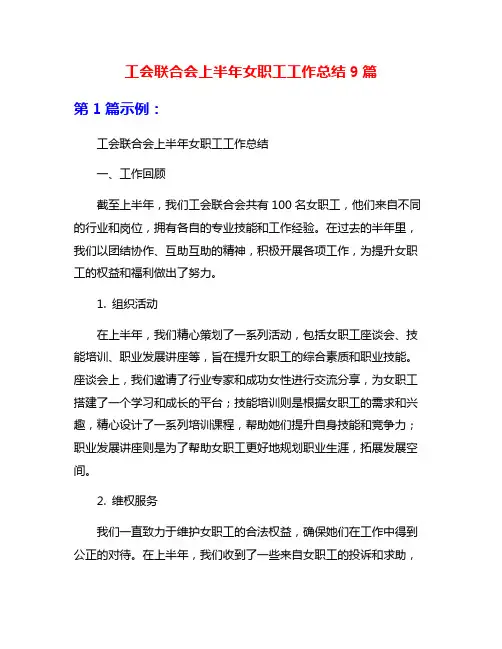 工会联合会上半年女职工工作总结 9 篇

第 1 篇示例：

工会联合会上半年女职工工作总结

一、工作回顾

截至上半年，我们工会联合会共有 100 名女职工，他们来自不同的行业和岗位，拥有各自的专业技能和工作经验。在过去的半年里，我们以团结协作、互助互助的精神，积极开展各项工作，为提升女职工的权益和福利做出了努力。

1. 组织活动

在上半年，我们精心策划了一系列活动，包括女职工座谈会、技能培训、职业发展讲座等，旨在提升女职工的综合素质和职业技能。座谈会上，我们邀请了行业专家和成功女性进行交流分享，为女职工搭建了一个学习和成长的平台；技能培训则是根据女职工的需求和兴趣，精心设计了一系列培训课程，帮助她们提升自身技能和竞争力；职业发展讲座则是为了帮助女职工更好地规划职业生涯，拓展发展空间。

2. 维权服务

我们一直致力于维护女职工的合法权益，确保她们在工作中得到公正的对待。在上半年，我们收到了一些来自女职工的投诉和求助，